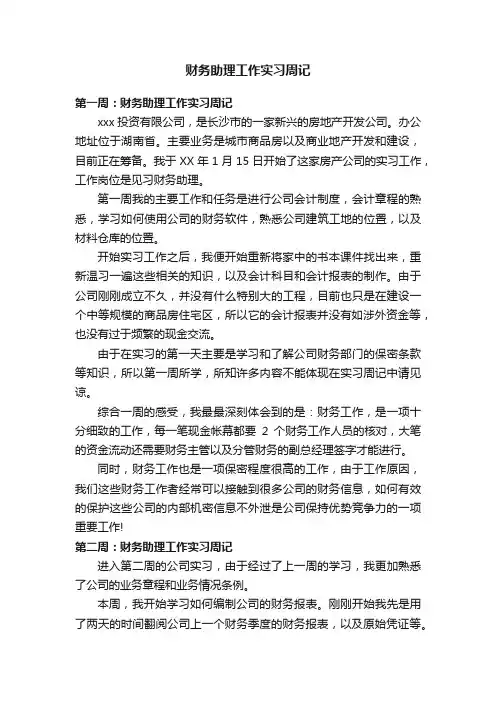 财务助理工作实习周记

第一周：财务助理工作实习周记

xxx 投资有限公司，是长沙市的一家新兴的房地产开发公司。办公地址位于湖南省。主要业务是城市商品房以及商业地产开发和建设，目前正在筹备。我于 XX 年 1 月 15 日开始了这家房产公司的实习工作，工作岗位是见习财务助理。

第一周我的主要工作和任务是进行公司会计制度，会计章程的熟悉，学习如何使用公司的财务软件，熟悉公司建筑工地的位置，以及材料仓库的位置。

开始实习工作之后，我便开始重新将家中的书本课件找出来，重新温习一遍这些相关的知识，以及会计科目和会计报表的制作。由于公司刚刚成立不久，并没有什么特别大的工程，目前也只是在建设一个中等规模的商品房住宅区，所以它的会计报表并没有如涉外资金等，也没有过于频繁的现金交流。

由于在实习的第一天主要是学习和了解公司财务部门的保密条款等知识，所以第一周所学，所知许多内容不能体现在实习周记中请见谅。

综合一周的感受，我最最深刻体会到的是：财务工作，是一项十分细致的工作，每一笔现金帐幕都要 2 个财务工作人员的核对，大笔的资金流动还需要财务主管以及分管财务的副总经理签字才能进行。

同时，财务工作也是一项保密程度很高的工作，由于工作原因，我们这些财务工作者经常可以接触到很多公司的财务信息，如何有效的保护这些公司的内部机密信息不外泄是公司保持优势竞争力的一项重要工作!

第二周：财务助理工作实习周记

进入第二周的公司实习，由于经过了上一周的学习，我更加熟悉了公司的业务章程和业务情况条例。

本周，我开始学习如何编制公司的财务报表。刚刚开始我先是用了两天的时间翻阅公司上一个财务季度的财务报表，以及原始凭证等。